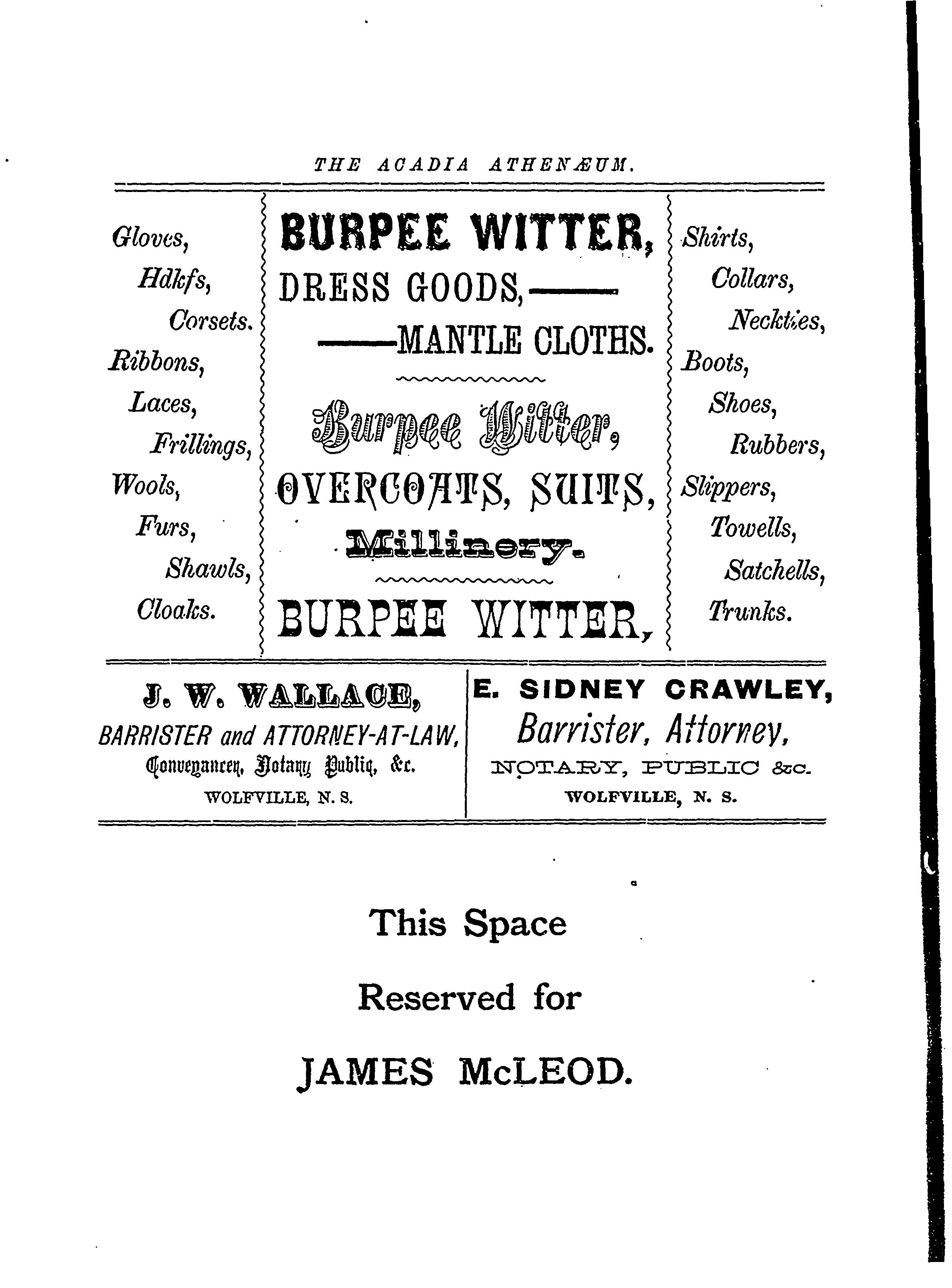 THE ACADIA ATHENÆUM.

Gloves,
Hdkfs,
Corsets.
Ribbons,
Laces,
Frillings,
Wools,
Furs,
Shawls,
Cloaks.

BURPEE WITTER,
DRESS GOODS,——
——MANTLE CLOTHS.

Burpee Witter,
OVERCOATS, SUITS,
Millinery.

BURPEE WITTER,

Shirts,
Collars,
Neckties,
Boots,
Shoes,
Rubbers,
Slippers,
Towells,
Satchells,
Trunks.

J. W. WALLACE,
BARRISTER and ATTORNEY-AT-LAW,
Conveyancer, Notary Public, &c.
WOLFVILLE, N. S.

E. SIDNEY CRAWLEY,
Barrister, Attorney,
NOTARY, PUBLIC &c.
WOLFVILLE, N. S.

This Space
Reserved for
JAMES McLEOD.